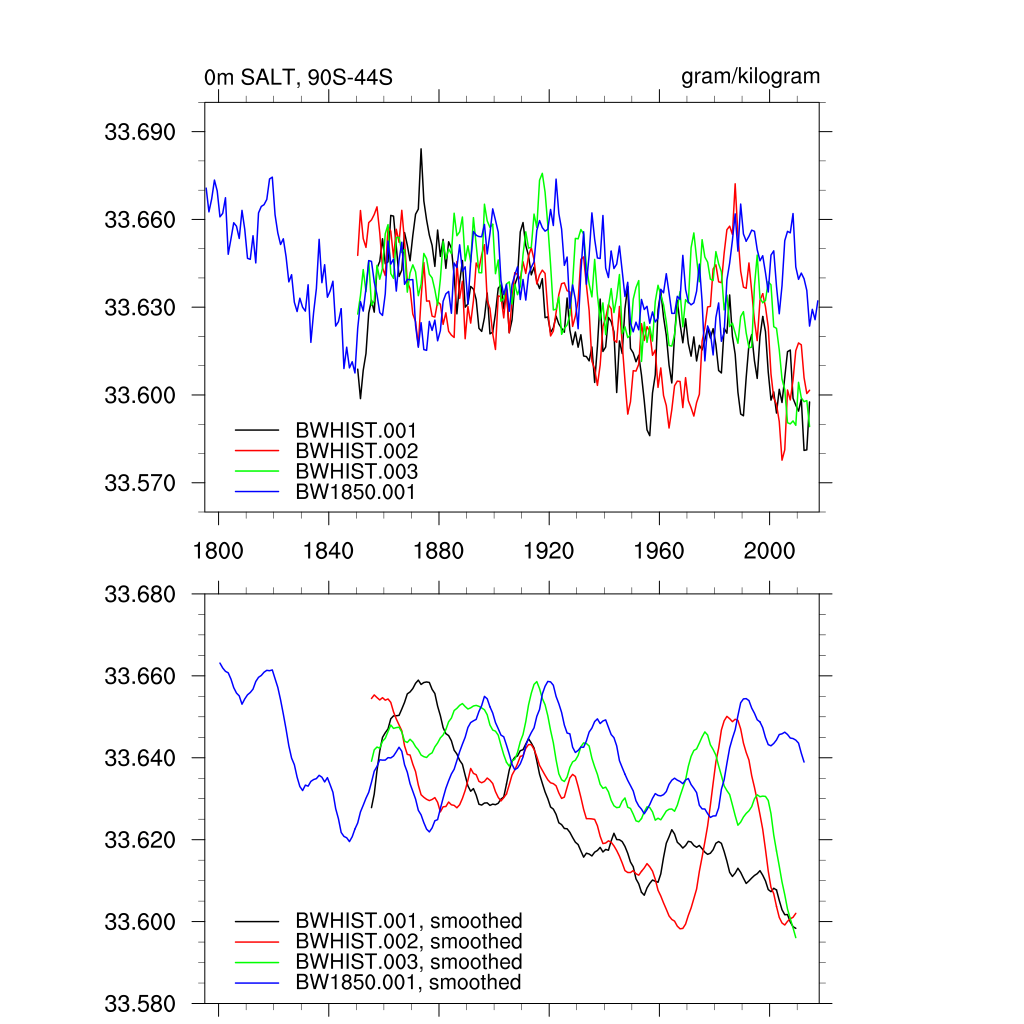 0m SALT, 90S-44S

gram/kilogram

33.690
33.660
33.630
33.600
33.570

BWHIST.001
BWHIST.002
BWHIST.003
BW1850.001

1800
1840
1880
1920
1960
2000

33.680
33.660
33.640
33.620
33.600
33.580

BWHIST.001, smoothed
BWHIST.002, smoothed
BWHIST.003, smoothed
BW1850.001, smoothed